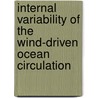 internal variability of the wind-driven ocean circulation